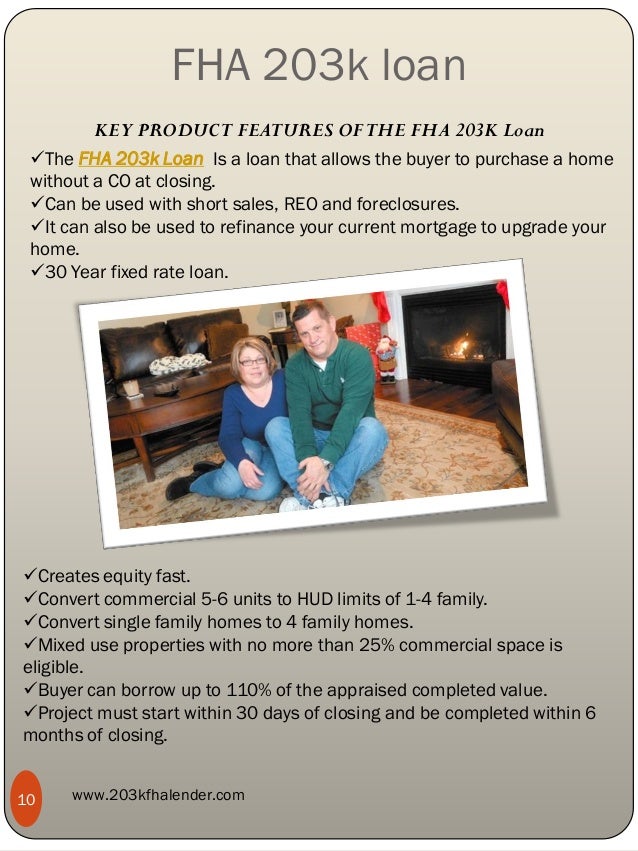 FHA 203k loan

KEY PRODUCT FEATURES OF THE FHA 203K Loan

✓The FHA 203k Loan Is a loan that allows the buyer to purchase a home without a CO at closing.
✓Can be used with short sales, REO and foreclosures.
✓It can also be used to refinance your current mortgage to upgrade your home.
✓30 Year fixed rate loan.

✓Creates equity fast.
✓Convert commercial 5-6 units to HUD limits of 1-4 family.
✓Convert single family homes to 4 family homes.
✓Mixed use properties with no more than 25% commercial space is eligible.
✓Buyer can borrow up to 110% of the appraised completed value.
✓Project must start within 30 days of closing and be completed within 6 months of closing.

10

www.203kfhalender.com